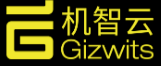 机智云
Gizwits